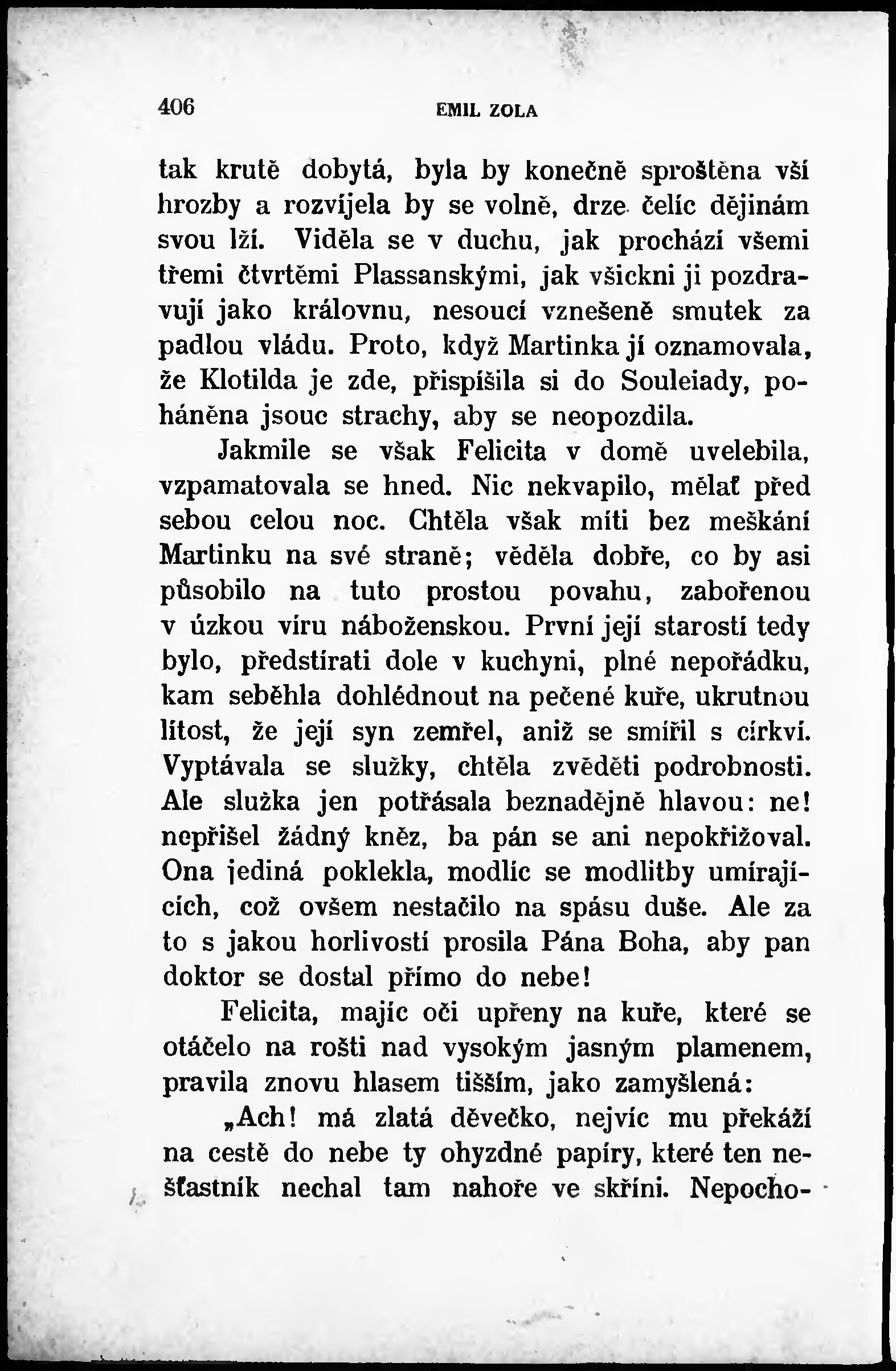 406 EMIL ZOLA

tak krutě dobytá, byla by konečně sproštěna vší hrozby a rozvíjela by se volně, drze čelíc dějinám svou lží. Viděla se v duchu, jak prochází všemi třemi čtvrtěmi Plassanskými, jak všickni ji pozdravují jako královnu, nesoucí vznešeně smutek za padlou vládu. Proto, když Martinka jí oznamovala, že Klotilda je zde, přispíšila si do Souleiady, poháněna jsouc strachy, aby se neopozdila.

Jakmile se však Felicita v domě uvelebila, vzpamatovala se hned. Nic nekvapilo, mělať před sebou celou noc. Chtěla však míti bez meškání Martinku na své straně; věděla dobře, co by asi působilo na tuto prostou povahu, zabořenou v úzkou víru náboženskou. První její starostí tedy bylo, předstírati dole v kuchyni, plné nepořádku, kam seběhla dohlédnout na pečené kuře, ukrutnou lítost, že její syn zemřel, aniž se smířil s církví. Vyptávala se služky, chtěla zvěděti podrobnosti. Ale služka jen potřásala beznadějně hlavou: ne! nepřišel žádný kněz, ba pán se ani nepokřižoval. Ona jediná poklekla, modlíc se modlitby umírajících, což ovšem nestačilo na spásu duše. Ale za to s jakou horlivostí prosila Pána Boha, aby pan doktor se dostal přímo do nebe!

Felicita, majíc oči upřeny na kuře, které se otáčelo na rošti nad vysokým jasným plamenem, pravila znovu hlasem tišším, jako zamyšlená:

„Ach! má zlatá děvečko, nejvíc mu překáží na cestě do nebe ty ohyzdné papíry, které ten nešťastník nechal tam nahoře ve skříni. Nepocho-